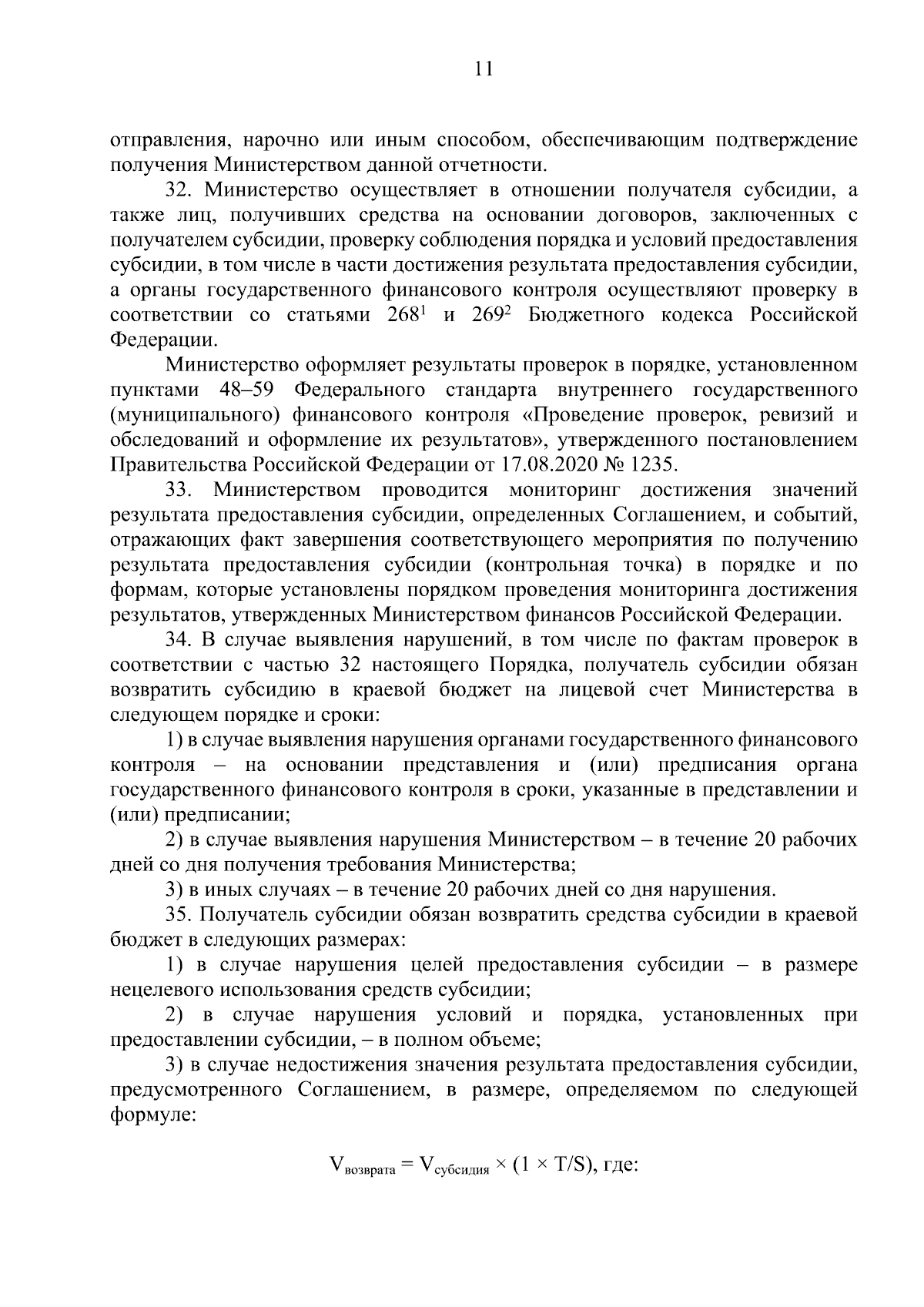 11

отправления, нарочно или иным способом, обеспечивающим подтверждение получения Министерством данной отчетности.

32. Министерство осуществляет в отношении получателя субсидии, а также лиц, получивших средства на основании договоров, заключенных с получателем субсидии, проверку соблюдения порядка и условий предоставления субсидии, в том числе в части достижения результата предоставления субсидии, а органы государственного финансового контроля осуществляют проверку в соответствии со статьями $268^1$ и $269^2$ Бюджетного кодекса Российской Федерации.

Министерство оформляет результаты проверок в порядке, установленном пунктами 48–59 Федерального стандарта внутреннего государственного (муниципального) финансового контроля «Проведение проверок, ревизий и обследований и оформление их результатов», утвержденного постановлением Правительства Российской Федерации от 17.08.2020 № 1235.

33. Министерством проводится мониторинг достижения значений результата предоставления субсидии, определенных Соглашением, и событий, отражающих факт завершения соответствующего мероприятия по получению результата предоставления субсидии (контрольная точка) в порядке и по формам, которые установлены порядком проведения мониторинга достижения результатов, утвержденных Министерством финансов Российской Федерации.

34. В случае выявления нарушений, в том числе по фактам проверок в соответствии с частью 32 настоящего Порядка, получатель субсидии обязан возвратить субсидию в краевой бюджет на лицевой счет Министерства в следующем порядке и сроки:

1) в случае выявления нарушения органами государственного финансового контроля – на основании представления и (или) предписания органа государственного финансового контроля в сроки, указанные в представлении и (или) предписании;

2) в случае выявления нарушения Министерством – в течение 20 рабочих дней со дня получения требования Министерства;

3) в иных случаях – в течение 20 рабочих дней со дня нарушения.

35. Получатель субсидии обязан возвратить средства субсидии в краевой бюджет в следующих размерах:

1) в случае нарушения целей предоставления субсидии – в размере нецелевого использования средств субсидии;

2) в случае нарушения условий и порядка, установленных при предоставлении субсидии, – в полном объеме;

3) в случае недостижения значения результата предоставления субсидии, предусмотренного Соглашением, в размере, определяемом по следующей формуле:

$V_{возврата} = V_{субсидия} \times (1 \times T/S)$, где: